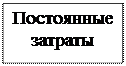 Постоянные затраты